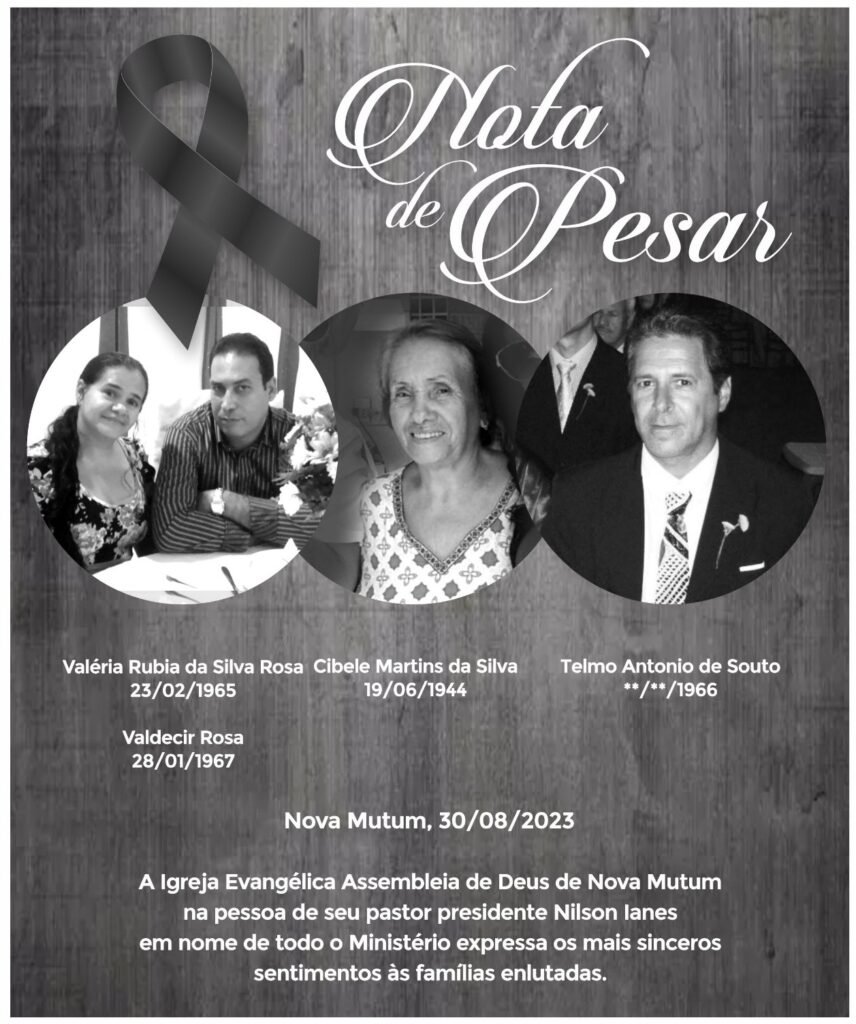 Nota de Pesar

Valéria Rubia da Silva Rosa
23/02/1965

Valdecir Rosa
28/01/1967

Cibele Martins da Silva
19/06/1944

Telmo Antonio de Souto
**/**/1966

Nova Mutum, 30/08/2023

A Igreja Evangélica Assembleia de Deus de Nova Mutum na pessoa de seu pastor presidente Nilson Ianes em nome de todo o Ministério expressa os mais sinceros sentimentos às famílias enlutadas.